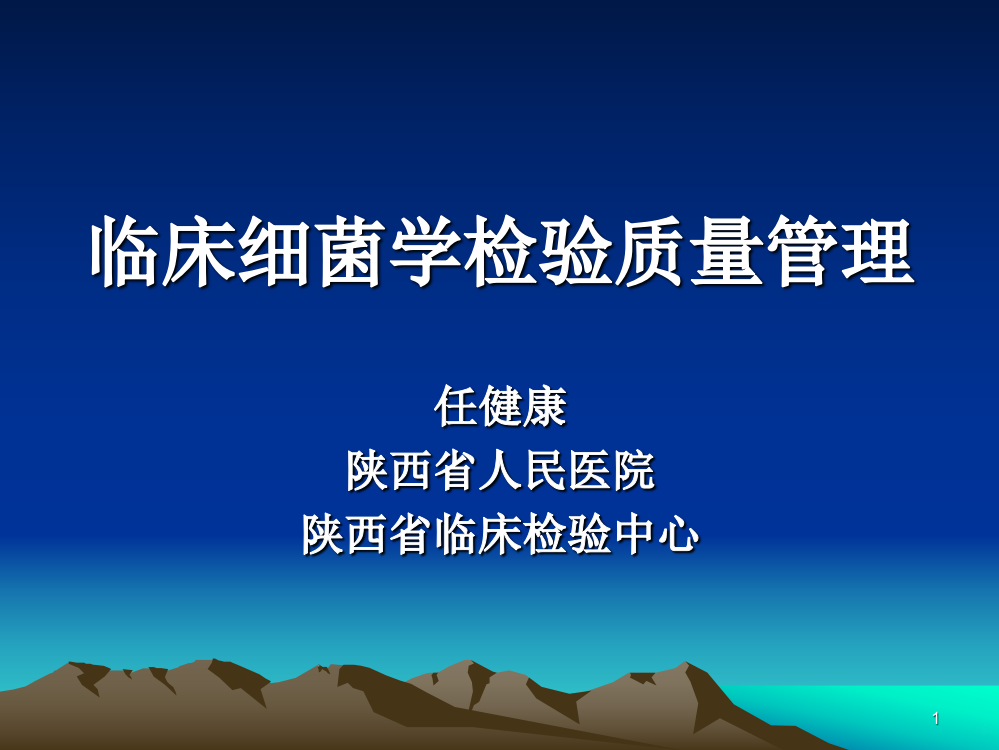 临床细菌学检验质量管理

任健康
陕西省人民医院
陕西省临床检验中心

1